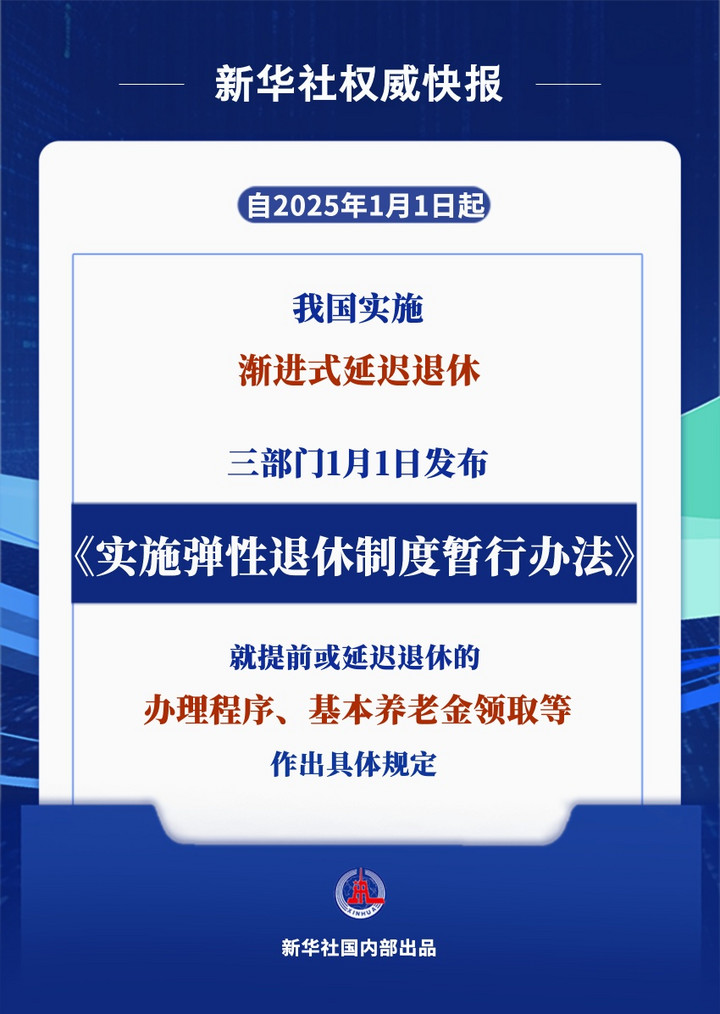 新华社权威快报

自2025年1月1日起

我国实施

渐进式延迟退休

三部门1月1日发布

《实施弹性退休制度暂行办法》

就提前或延迟退休的

办理程序、基本养老金领取等

作出具体规定

XINHUA

新华社国内部出品